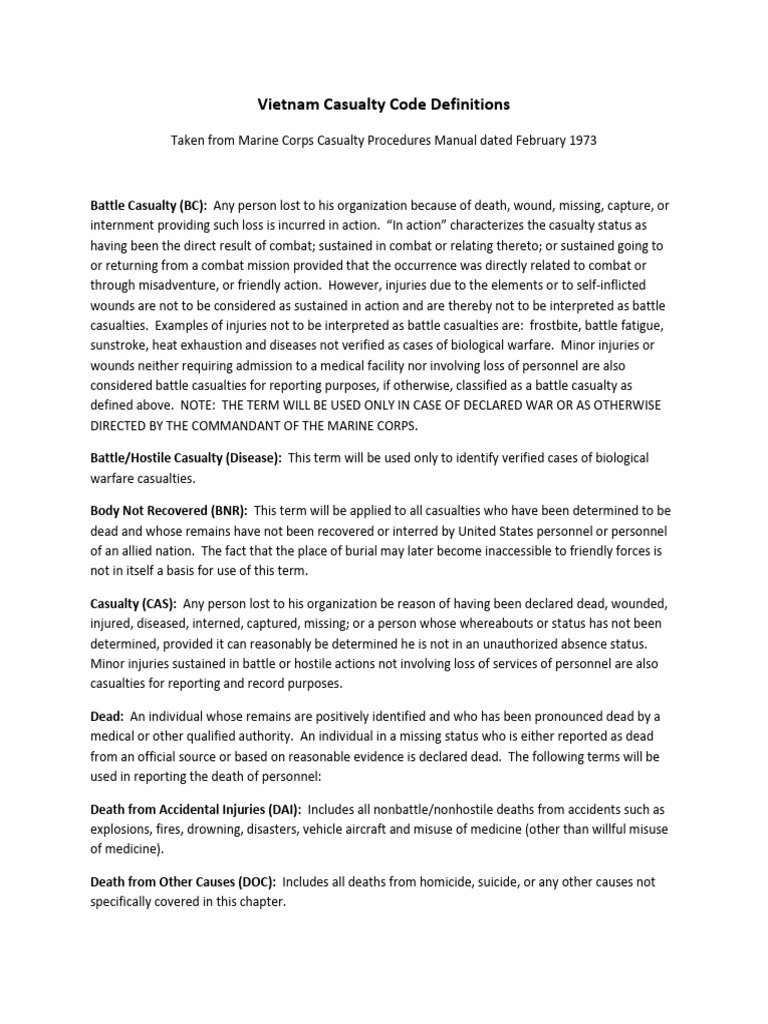 Vietnam Casualty Code Definitions

Taken from Marine Corps Casualty Procedures Manual dated February 1973

Battle Casualty (BC): Any person lost to his organization because of death, wound, missing, capture, or internment providing such loss is incurred in action. "In action" characterizes the casualty status as having been the direct result of combat; sustained in combat or relating thereto; or sustained going to or returning from a combat mission provided that the occurrence was directly related to combat or through misadventure, or friendly action. However, injuries due to the elements or to self-inflicted wounds are not to be considered as sustained in action and are thereby not to be interpreted as battle casualties. Examples of injuries not to be interpreted as battle casualties are: frostbite, battle fatigue, sunstroke, heat exhaustion and diseases not verified as cases of biological warfare. Minor injuries or wounds neither requiring admission to a medical facility nor involving loss of personnel are also considered battle casualties for reporting purposes, if otherwise, classified as a battle casualty as defined above. NOTE: THE TERM WILL BE USED ONLY IN CASE OF DECLARED WAR OR AS OTHERWISE DIRECTED BY THE COMMANDANT OF THE MARINE CORPS.

Battle/Hostile Casualty (Disease): This term will be used only to identify verified cases of biological warfare casualties.

Body Not Recovered (BNR): This term will be applied to all casualties who have been determined to be dead and whose remains have not been recovered or interred by United States personnel or personnel of an allied nation. The fact that the place of burial may later become inaccessible to friendly forces is not in itself a basis for use of this term.

Casualty (CAS): Any person lost to his organization be reason of having been declared dead, wounded, injured, diseased, interned, captured, missing; or a person whose whereabouts or status has not been determined, provided it can reasonably be determined he is not in an unauthorized absence status. Minor injuries sustained in battle or hostile actions not involving loss of services of personnel are also casualties for reporting and record purposes.

Dead: An individual whose remains are positively identified and who has been pronounced dead by a medical or other qualified authority. An individual in a missing status who is either reported as dead from an official source or based on reasonable evidence is declared dead. The following terms will be used in reporting the death of personnel:

Death from Accidental Injuries (DAI): Includes all nonbattle/nonhostile deaths from accidents such as explosions, fires, drowning, disasters, vehicle aircraft and misuse of medicine (other than willful misuse of medicine).

Death from Other Causes (DOC): Includes all deaths from homicide, suicide, or any other causes not specifically covered in this chapter.